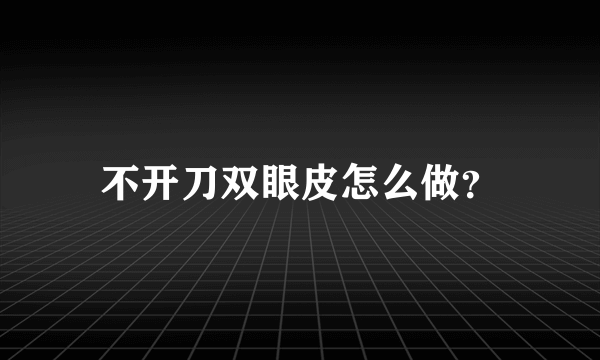 不开刀双眼皮怎么做?